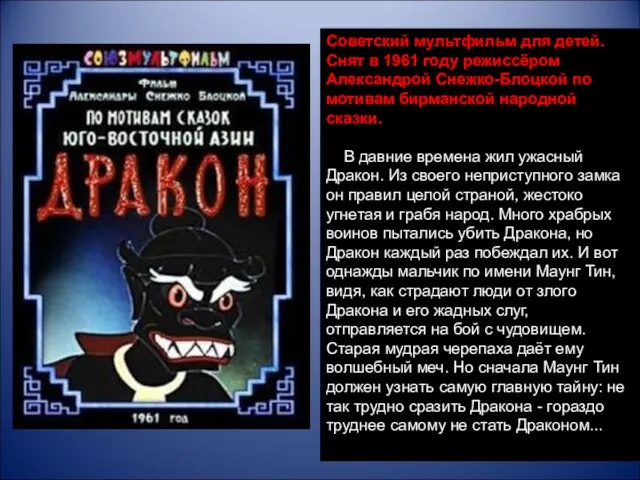 СОЮЗМУЛЬТФИЛЬМ

Фильм Александры Снежко Блоцкой

ПО МОТИВАМ СКАЗОК ЮГО-ВОСТОЧНОЙ АЗИИ

ДРАКОН

1961 год

Советский мультфильм для детей. Снят в 1961 году режиссёром Александрой Снежко-Блоцкой по мотивам бирманской народной сказки.

В давние времена жил ужасный Дракон. Из своего неприступного замка он правил целой страной, жестоко угнетая и грабя народ. Много храбрых воинов пытались убить Дракона, но Дракон каждый раз побеждал их. И вот однажды мальчик по имени Маунг Тин, видя, как страдают люди от злого Дракона и его жадных слуг, отправляется на бой с чудовищем. Старая мудрая черепаха даёт ему волшебный меч. Но сначала Маунг Тин должен узнать самую главную тайну: не так трудно сразить Дракона - гораздо труднее самому не стать Драконом...